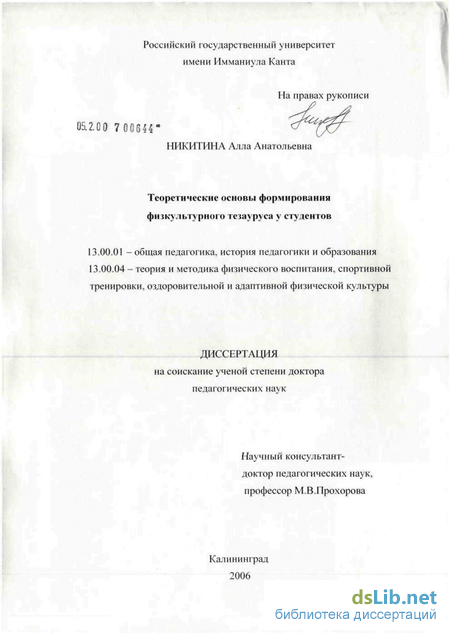 Российский государственный университет
имени Иммануила Канта

На правах рукописи

05.2.00 7 00644

НИКИТИНА Алла Анатольевна

Теоретические основы формирования
физкультурного тезауруса у студентов

13.00.01 – общая педагогика, история педагогики и образования
13.00.04 – теория и методика физического воспитания, спортивной тренировки, оздоровительной и адаптивной физической культуры

ДИССЕРТАЦИЯ
на соискание ученой степени доктора
педагогических наук

Научный консультант-
доктор педагогических наук,
профессор М.В.Прохорова

Калининград
2006

dsLib.net
библиотека диссертаций